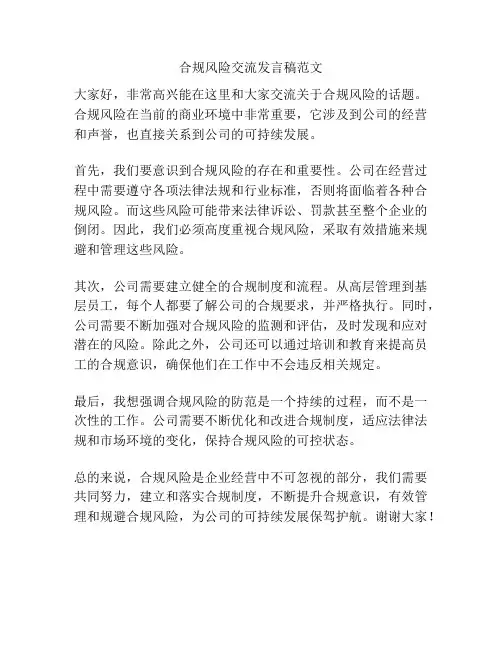 合规风险交流发言稿范文

大家好，非常高兴能在这里和大家交流关于合规风险的话题。合规风险在当前的商业环境中非常重要，它涉及到公司的经营和声誉，也直接关系到公司的可持续发展。

首先，我们要意识到合规风险的存在和重要性。公司在经营过程中需要遵守各项法律法规和行业标准，否则将面临着各种合规风险。而这些风险可能带来法律诉讼、罚款甚至整个企业的倒闭。因此，我们必须高度重视合规风险，采取有效措施来规避和管理这些风险。

其次，公司需要建立健全的合规制度和流程。从高层管理到基层员工，每个人都要了解公司的合规要求，并严格执行。同时，公司需要不断加强对合规风险的监测和评估，及时发现和应对潜在的风险。除此之外，公司还可以通过培训和教育来提高员工的合规意识，确保他们在工作中不会违反相关规定。

最后，我想强调合规风险的防范是一个持续的过程，而不是一次性的工作。公司需要不断优化和改进合规制度，适应法律法规和市场环境的变化，保持合规风险的可控状态。

总的来说，合规风险是企业经营中不可忽视的部分，我们需要共同努力，建立和落实合规制度，不断提升合规意识，有效管理和规避合规风险，为公司的可持续发展保驾护航。谢谢大家！